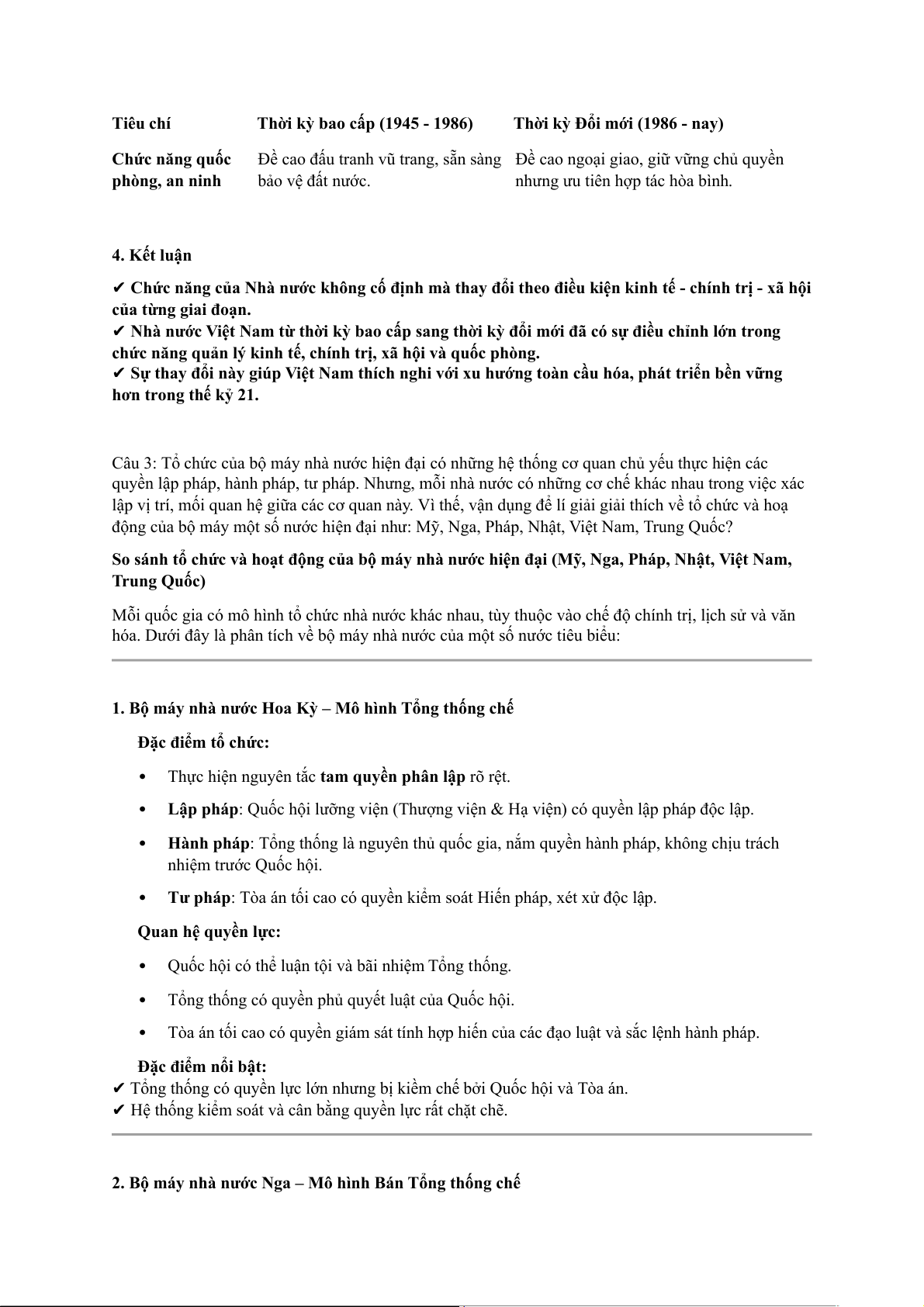 | Tiêu chí | Thời kỳ bao cấp (1945 - 1986) | Thời kỳ Đổi mới (1986 - nay) |
|---|---|---|
| Chức năng quốc phòng, an ninh | Đề cao đấu tranh vũ trang, sẵn sàng bảo vệ đất nước. | Đề cao ngoại giao, giữ vững chủ quyền nhưng ưu tiên hợp tác hòa bình. |

4. Kết luận

✔ Chức năng của Nhà nước không cố định mà thay đổi theo điều kiện kinh tế - chính trị - xã hội của từng giai đoạn.
✔ Nhà nước Việt Nam từ thời kỳ bao cấp sang thời kỳ đổi mới đã có sự điều chỉnh lớn trong chức năng quản lý kinh tế, chính trị, xã hội và quốc phòng.
✔ Sự thay đổi này giúp Việt Nam thích nghi với xu hướng toàn cầu hóa, phát triển bền vững hơn trong thế kỷ 21.

Câu 3: Tổ chức của bộ máy nhà nước hiện đại có những hệ thống cơ quan chủ yếu thực hiện các quyền lập pháp, hành pháp, tư pháp. Nhưng, mỗi nhà nước có những cơ chế khác nhau trong việc xác lập vị trí, mối quan hệ giữa các cơ quan này. Vì thế, vận dụng để lí giải giải thích về tổ chức và hoạ động của bộ máy một số nước hiện đại như: Mỹ, Nga, Pháp, Nhật, Việt Nam, Trung Quốc?

So sánh tổ chức và hoạt động của bộ máy nhà nước hiện đại (Mỹ, Nga, Pháp, Nhật, Việt Nam, Trung Quốc)

Mỗi quốc gia có mô hình tổ chức nhà nước khác nhau, tùy thuộc vào chế độ chính trị, lịch sử và văn hóa. Dưới đây là phân tích về bộ máy nhà nước của một số nước tiêu biểu:

1. Bộ máy nhà nước Hoa Kỳ – Mô hình Tổng thống chế

Đặc điểm tổ chức:

• Thực hiện nguyên tắc tam quyền phân lập rõ rệt.
• Lập pháp: Quốc hội lưỡng viện (Thượng viện & Hạ viện) có quyền lập pháp độc lập.
• Hành pháp: Tổng thống là nguyên thủ quốc gia, nắm quyền hành pháp, không chịu trách nhiệm trước Quốc hội.
• Tư pháp: Tòa án tối cao có quyền kiểm soát Hiến pháp, xét xử độc lập.

Quan hệ quyền lực:

• Quốc hội có thể luận tội và bãi nhiệm Tổng thống.
• Tổng thống có quyền phủ quyết luật của Quốc hội.
• Tòa án tối cao có quyền giám sát tính hợp hiến của các đạo luật và sắc lệnh hành pháp.

Đặc điểm nổi bật:
✔ Tổng thống có quyền lực lớn nhưng bị kiềm chế bởi Quốc hội và Tòa án.
✔ Hệ thống kiểm soát và cân bằng quyền lực rất chặt chẽ.

2. Bộ máy nhà nước Nga – Mô hình Bán Tổng thống chế